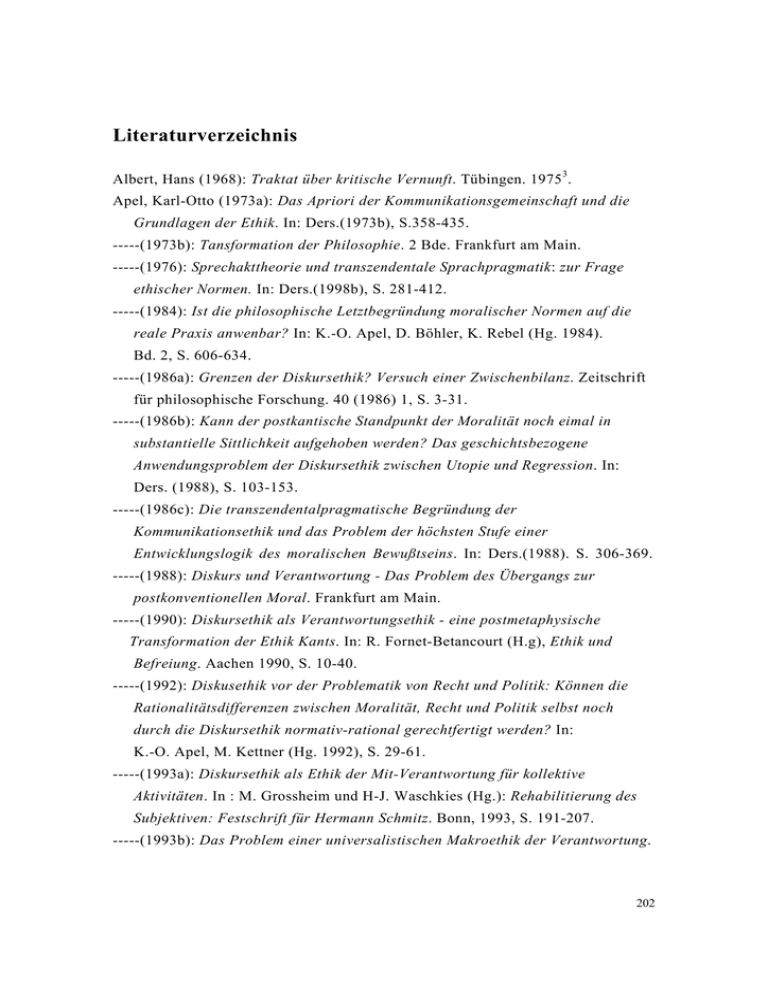 Literaturverzeichnis

Albert, Hans (1968): Traktat über kritische Vernunft. Tübingen. 1975$^3$.

Apel, Karl-Otto (1973a): Das Apriori der Kommunikationsgemeinschaft und die Grundlagen der Ethik. In: Ders.(1973b), S.358-435.

-----(1973b): Tansformation der Philosophie. 2 Bde. Frankfurt am Main.

-----(1976): Sprechakttheorie und transzendentale Sprachpragmatik: zur Frage ethischer Normen. In: Ders.(1998b), S. 281-412.

-----(1984): Ist die philosophische Letztbegründung moralischer Normen auf die reale Praxis anwenbar? In: K.-O. Apel, D. Böhler, K. Rebel (Hg. 1984). Bd. 2, S. 606-634.

-----(1986a): Grenzen der Diskursethik? Versuch einer Zwischenbilanz. Zeitschrift für philosophische Forschung. 40 (1986) 1, S. 3-31.

-----(1986b): Kann der postkantische Standpunkt der Moralität noch eimal in substantielle Sittlichkeit aufgehoben werden? Das geschichtsbezogene Anwendungsproblem der Diskursethik zwischen Utopie und Regression. In: Ders. (1988), S. 103-153.

-----(1986c): Die transzendentalpragmatische Begründung der Kommunikationsethik und das Problem der höchsten Stufe einer Entwicklungslogik des moralischen Bewußtseins. In: Ders.(1988). S. 306-369.

-----(1988): Diskurs und Verantwortung - Das Problem des Übergangs zur postkonventionellen Moral. Frankfurt am Main.

-----(1990): Diskursethik als Verantwortungsethik - eine postmetaphysische Transformation der Ethik Kants. In: R. Fornet-Betancourt (H.g), Ethik und Befreiung. Aachen 1990, S. 10-40.

-----(1992): Diskusethik vor der Problematik von Recht und Politik: Können die Rationalitätsdifferenzen zwischen Moralität, Recht und Politik selbst noch durch die Diskursethik normativ-rational gerechtfertigt werden? In: K.-O. Apel, M. Kettner (Hg. 1992), S. 29-61.

-----(1993a): Diskursethik als Ethik der Mit-Verantwortung für kollektive Aktivitäten. In : M. Grossheim und H-J. Waschkies (Hg.): Rehabilitierung des Subjektiven: Festschrift für Hermann Schmitz. Bonn, 1993, S. 191-207.

-----(1993b): Das Problem einer universalistischen Makroethik der Verantwortung.

202